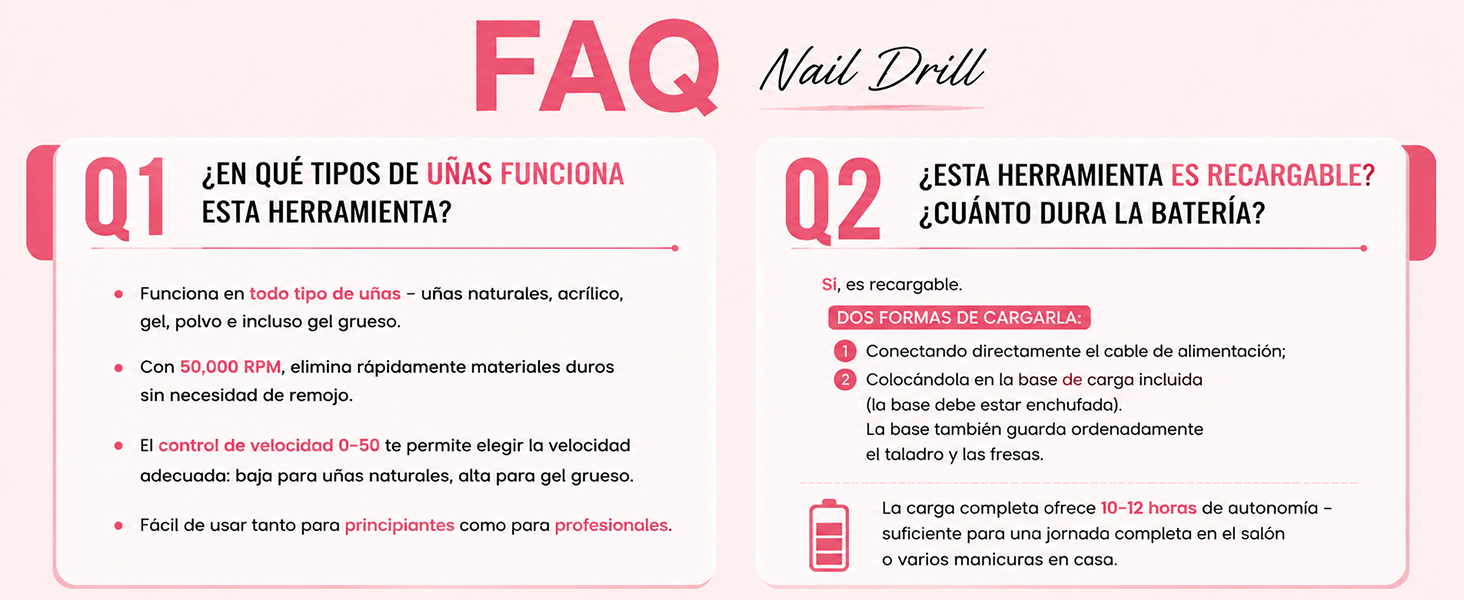 FAQ Nail Drill

Q1 ¿EN QUÉ TIPOS DE UÑAS FUNCIONA ESTA HERRAMIENTA?

• Funciona en todo tipo de uñas - uñas naturales, acrílico, gel, polvo e incluso gel grueso.

• Con 50,000 RPM, elimina rápidamente materiales duros sin necesidad de remojo.

• El control de velocidad 0-50 te permite elegir la velocidad adecuada: baja para uñas naturales, alta para gel grueso.

• Fácil de usar tanto para principiantes como para profesionales.

Q2 ¿ESTA HERRAMIENTA ES RECARGABLE? ¿CUÁNTO DURA LA BATERÍA?

Sí, es recargable.

DOS FORMAS DE CARGARLA:

1 Conectando directamente el cable de alimentación;

2 Colocándola en la base de carga incluida (la base debe estar enchufada).
La base también guarda ordenadamente el taladro y las fresas.

La carga completa ofrece 10-12 horas de autonomía - suficiente para una jornada completa en el salón o varios manicuras en casa.